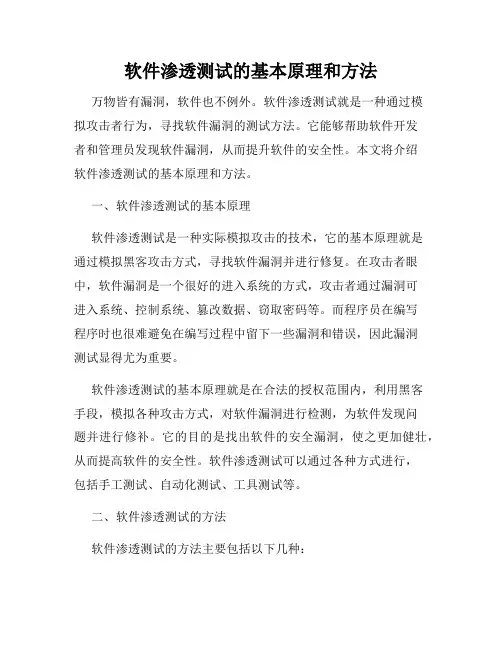 软件渗透测试的基本原理和方法

万物皆有漏洞，软件也不例外。软件渗透测试就是一种通过模拟攻击者行为，寻找软件漏洞的测试方法。它能够帮助软件开发者和管理员发现软件漏洞，从而提升软件的安全性。本文将介绍软件渗透测试的基本原理和方法。

一、软件渗透测试的基本原理

软件渗透测试是一种实际模拟攻击的技术，它的基本原理就是通过模拟黑客攻击方式，寻找软件漏洞并进行修复。在攻击者眼中，软件漏洞是一个很好的进入系统的方式，攻击者通过漏洞可进入系统、控制系统、篡改数据、窃取密码等。而程序员在编写程序时也很难避免在编写过程中留下一些漏洞和错误，因此漏洞测试显得尤为重要。

软件渗透测试的基本原理就是在合法的授权范围内，利用黑客手段，模拟各种攻击方式，对软件漏洞进行检测，为软件发现问题并进行修补。它的目的是找出软件的安全漏洞，使之更加健壮，从而提高软件的安全性。软件渗透测试可以通过各种方式进行，包括手工测试、自动化测试、工具测试等。

二、软件渗透测试的方法

软件渗透测试的方法主要包括以下几种：